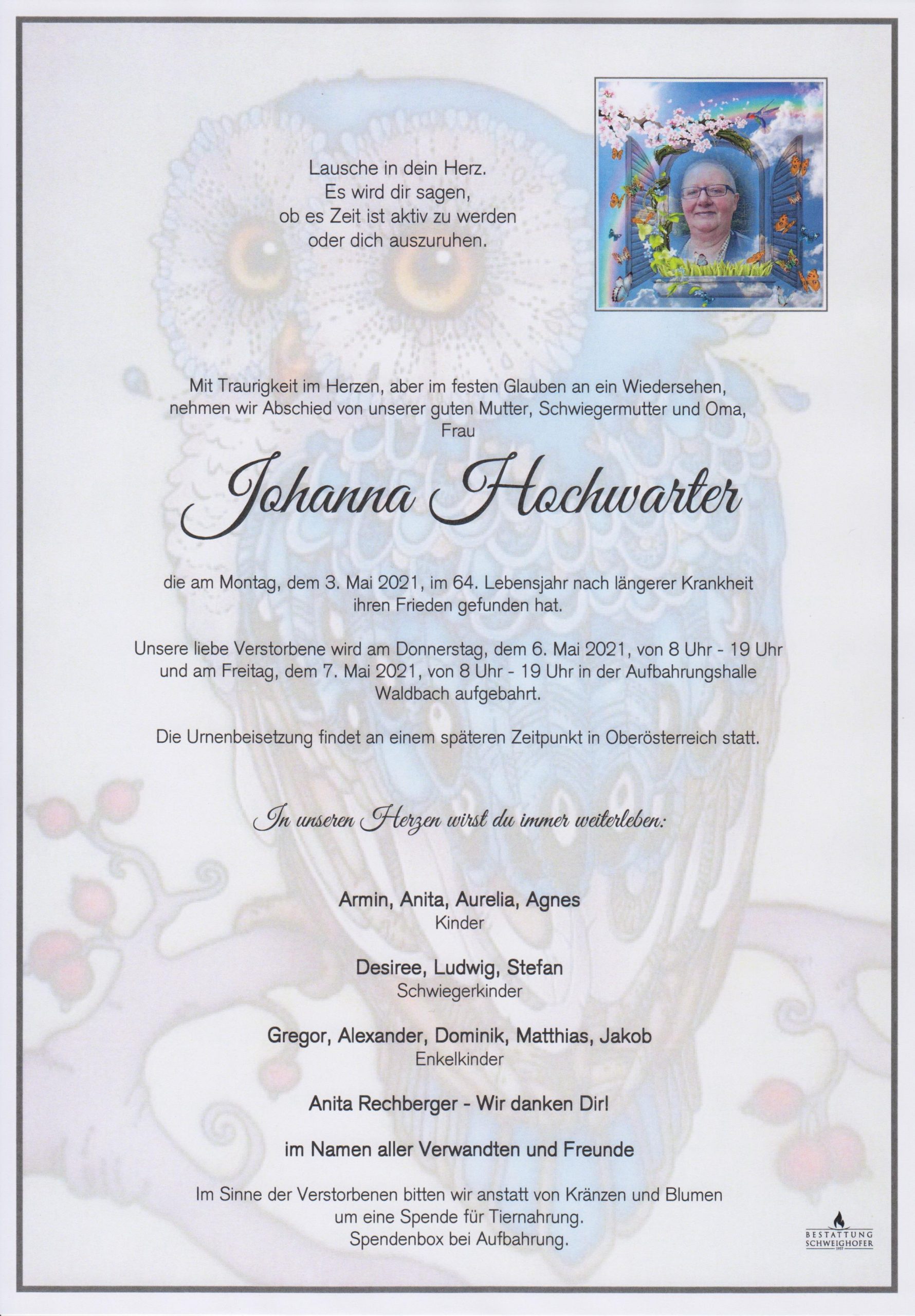 Lausche in dein Herz.
Es wird dir sagen,
ob es Zeit ist aktiv zu werden
oder dich auszuruhen.

Mit Traurigkeit im Herzen, aber im festen Glauben an ein Wiedersehen, nehmen wir Abschied von unserer guten Mutter, Schwiegermutter und Oma,
Frau

Johanna Hochwarter

die am Montag, dem 3. Mai 2021, im 64. Lebensjahr nach längerer Krankheit ihren Frieden gefunden hat.

Unsere liebe Verstorbene wird am Donnerstag, dem 6. Mai 2021, von 8 Uhr - 19 Uhr und am Freitag, dem 7. Mai 2021, von 8 Uhr - 19 Uhr in der Aufbahrungshalle Waldbach aufgebahrt.

Die Urnenbeisetzung findet an einem späteren Zeitpunkt in Oberösterreich statt.

In unseren Herzen wirst du immer weiterleben:

Armin, Anita, Aurelia, Agnes
Kinder

Desiree, Ludwig, Stefan
Schwiegerkinder

Gregor, Alexander, Dominik, Matthias, Jakob
Enkelkinder

Anita Rechberger - Wir danken Dir!

im Namen aller Verwandten und Freunde

Im Sinne der Verstorbenen bitten wir anstatt von Kränzen und Blumen um eine Spende für Tiernahrung.
Spendenbox bei Aufbahrung.

BESTATTUNG
SCHWEIGHOFER